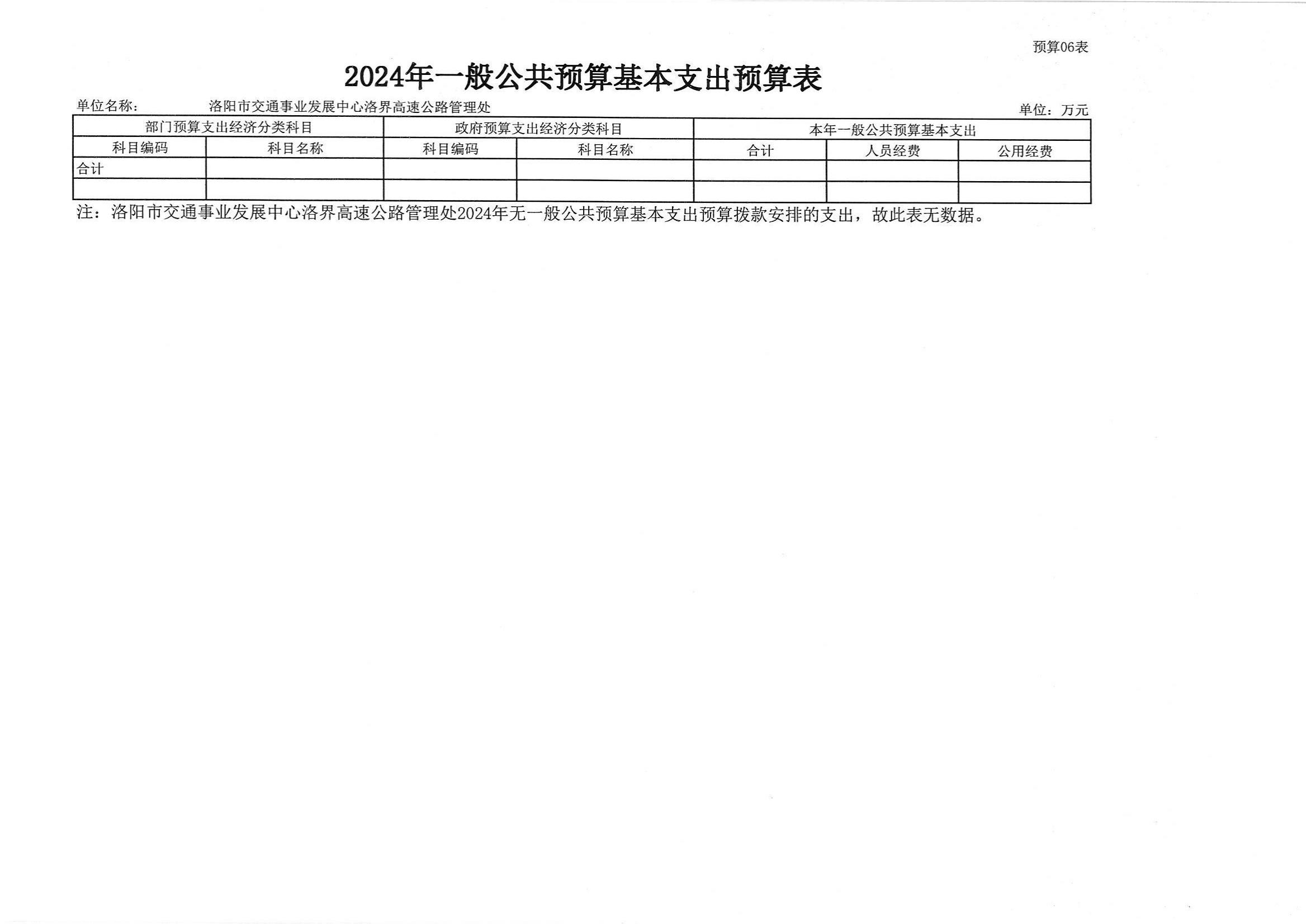 预算06表

2024年一般公共预算基本支出预算表

单位名称： 洛阳市交通事业发展中心洛界高速公路管理处 单位：万元

| 部门预算支出经济分类科目 | | 政府预算支出经济分类科目 | | 本年一般公共预算基本支出 | | |
|---|---|---|---|---|---|---|
| 科目编码 | 科目名称 | 科目编码 | 科目名称 | 合计 | 人员经费 | 公用经费 |
| 合计 | | | | | | |
| | | | | | | |

注：洛阳市交通事业发展中心洛界高速公路管理处2024年无一般公共预算基本支出预算拨款安排的支出，故此表无数据。